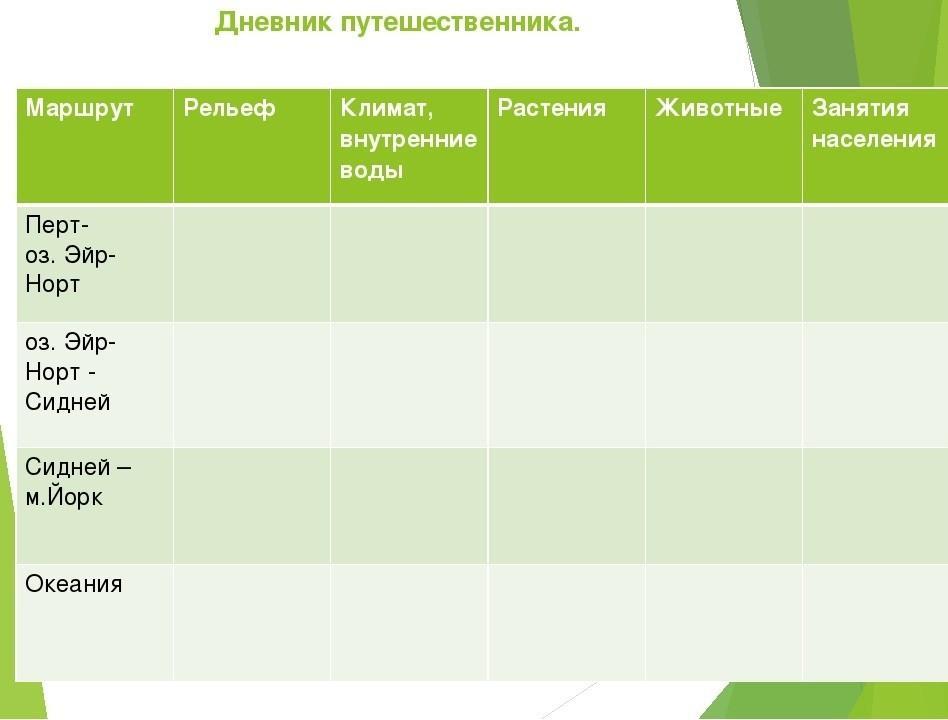 Дневник путешественника.

| Маршрут | Рельеф | Климат, внутренние воды | Растения | Животные | Занятия населения |
|---|---|---|---|---|---|
| Перт- оз. Эйр-Норт | | | | | |
| оз. Эйр-Норт - Сидней | | | | | |
| Сидней – м.Йорк | | | | | |
| Океания | | | | | |